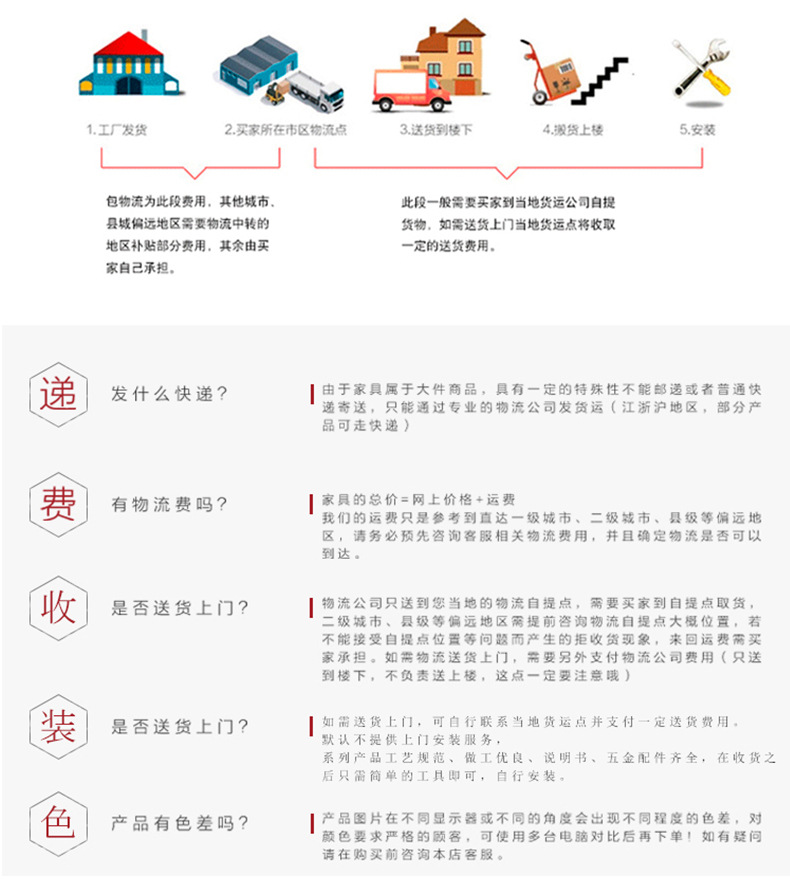 1.工厂发货

2.买家所在市区物流点

3.送货到楼下

4.搬货上楼

5.安装

包物流为此段费用，其他城市、县城偏远地区需要物流中转的地区补贴部分费用，其余由买家自己承担。

此段一般需要买家到当地货运公司自提货物，如需送货上门当地货运点将收取一定的送货费用。

递

发什么快递?

由于家具属于大件商品，具有一定的特殊性不能邮递或者普通快递寄送，只能通过专业的物流公司发货运（江浙沪地区，部分产品可走快递）

费

有物流费吗?

家具的总价=网上价格+运费
我们的运费只是参考到直达一级城市、二级城市、县级等偏远地区，请务必预先咨询客服相关物流费用，并且确定物流是否可以到达。

收

是否送货上门?

物流公司只送到您当地的物流自提点，需要买家到自提点取货，二级城市、县级等偏远地区需提前咨询物流自提点大概位置，若不能接受自提点位置等问题而产生的拒收货现象，来回运费需买家承担。如需物流送货上门，需要另外支付物流公司费用（只送到楼下，不负责送上楼，这点一定要注意哦）

装

是否送货上门?

如需送货上门，可自行联系当地货运点并支付一定送货费用。
默认不提供上门安装服务，
系列产品工艺规范、做工优良、说明书、五金配件齐全，在收货之后只需简单的工具即可，自行安装。

色

产品有色差吗?

产品图片在不同显示器或不同的角度会出现不同程度的色差，对颜色要求严格的顾客，可使用多台电脑对比后再下单！如有疑问请在购买前咨询本店客服。